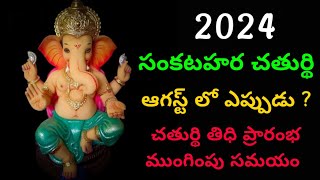 2024
సంకటహర చతుర్థి
ఆగస్ట్ లో ఎప్పుడు ?
చతుర్థి తిధి ప్రారంభ ముంగింపు సమయం